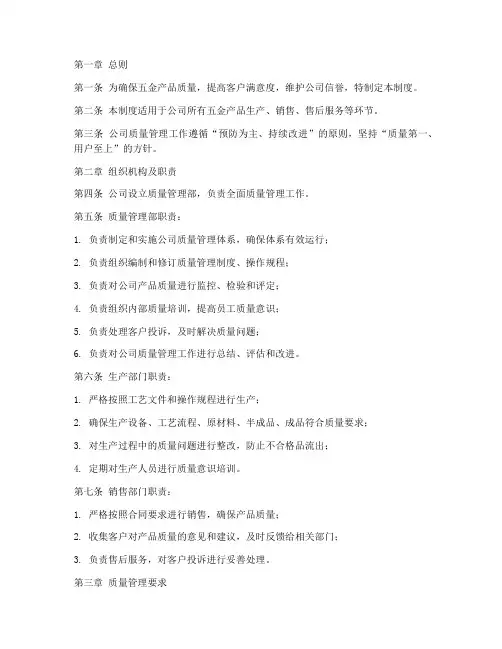 第一章 总则

第一条 为确保五金产品质量，提高客户满意度，维护公司信誉，特制定本制度。

第二条 本制度适用于公司所有五金产品生产、销售、售后服务等环节。

第三条 公司质量管理工作遵循“预防为主、持续改进”的原则，坚持“质量第一、用户至上”的方针。

第二章 组织机构及职责

第四条 公司设立质量管理部，负责全面质量管理工作。

第五条 质量管理部职责：

1. 负责制定和实施公司质量管理体系，确保体系有效运行；

2. 负责组织编制和修订质量管理制度、操作规程；

3. 负责对公司产品质量进行监控、检验和评定；

4. 负责组织内部质量培训，提高员工质量意识；

5. 负责处理客户投诉，及时解决质量问题；

6. 负责对公司质量管理工作进行总结、评估和改进。

第六条 生产部门职责：

1. 严格按照工艺文件和操作规程进行生产；

2. 确保生产设备、工艺流程、原材料、半成品、成品符合质量要求；

3. 对生产过程中的质量问题进行整改，防止不合格品流出；

4. 定期对生产人员进行质量意识培训。

第七条 销售部门职责：

1. 严格按照合同要求进行销售，确保产品质量；

2. 收集客户对产品质量的意见和建议，及时反馈给相关部门；

3. 负责售后服务，对客户投诉进行妥善处理。

第三章 质量管理要求